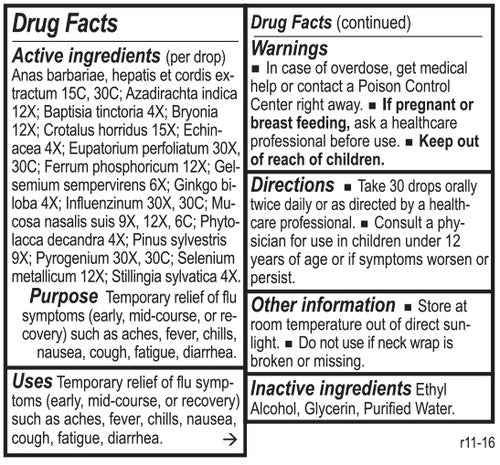 Drug Facts

Active ingredients (per drop)
Anas barbariae, hepatis et cordis extractum 15C, 30C; Azadirachta indica 12X; Baptisia tinctoria 4X; Bryonia 12X; Crotalus horridus 15X; Echinacea 4X; Eupatorium perfoliatum 30X, 30C; Ferrum phosphoricum 12X; Gelsemium sempervirens 6X; Ginkgo biloba 4X; Influenzinum 30X, 30C; Mucosa nasalis suis 9X, 12X, 6C; Phytolacca decandra 4X; Pinus sylvestris 9X; Pyrogenium 30X, 30C; Selenium metallicum 12X; Stillingia sylvatica 4X.

Purpose Temporary relief of flu symptoms (early, mid-course, or recovery) such as aches, fever, chills, nausea, cough, fatigue, diarrhea.

Uses Temporary relief of flu symptoms (early, mid-course, or recovery) such as aches, fever, chills, nausea, cough, fatigue, diarrhea. →

Drug Facts (continued)

Warnings
■ In case of overdose, get medical help or contact a Poison Control Center right away. ■ If pregnant or breast feeding, ask a healthcare professional before use. ■ Keep out of reach of children.

Directions ■ Take 30 drops orally twice daily or as directed by a healthcare professional. ■ Consult a physician for use in children under 12 years of age or if symptoms worsen or persist.

Other information ■ Store at room temperature out of direct sunlight. ■ Do not use if neck wrap is broken or missing.

Inactive ingredients Ethyl Alcohol, Glycerin, Purified Water.

r11-16